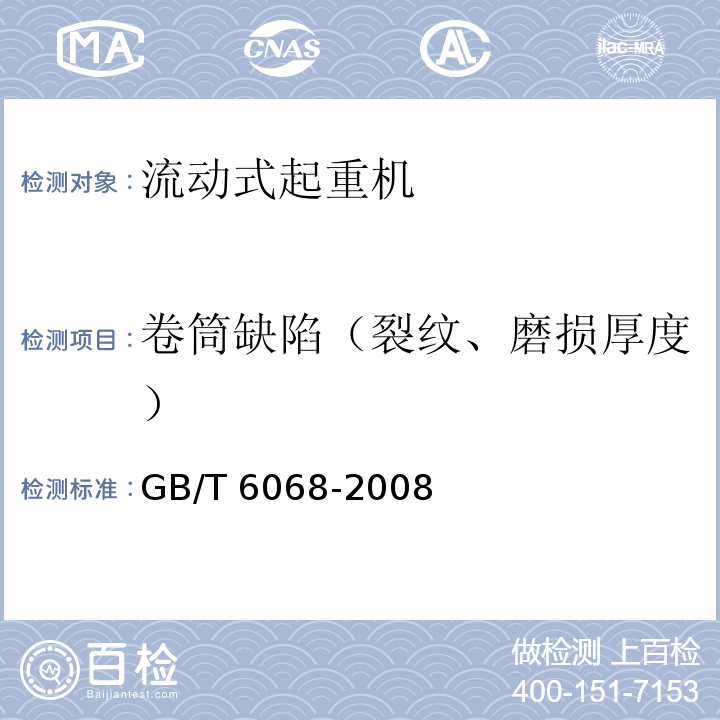 MA CNAS AL ilac-MRA

检测对象：流动式起重机

检测项目：卷筒缺陷（裂纹、磨损厚度）

检测标准：GB/T 6068-2008

百检 Baijiantest.com

做检测 上百检
400-151-7153